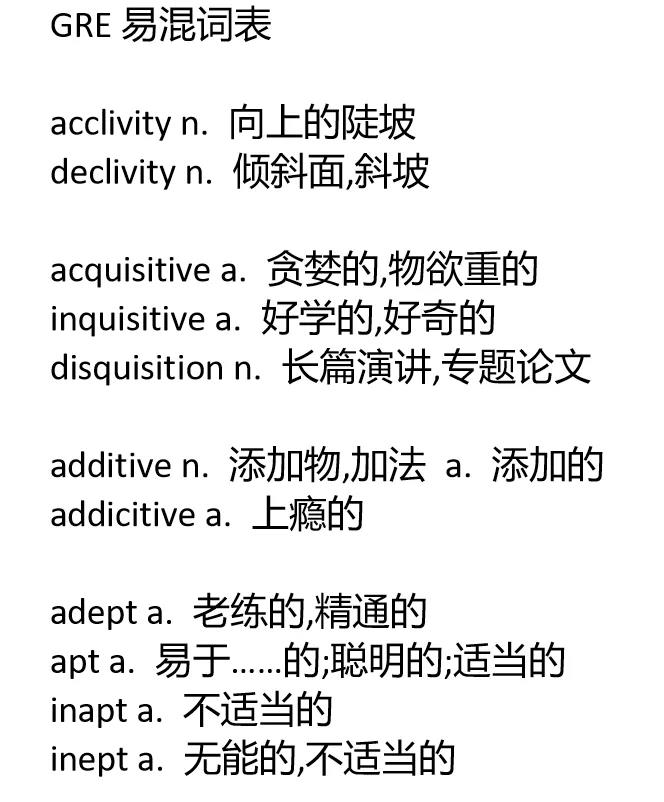 GRE 易混词表

acclivity n. 向上的陡坡
declivity n. 倾斜面,斜坡

acquisitive a. 贪婪的,物欲重的
inquisitive a. 好学的,好奇的
disquisition n. 长篇演讲,专题论文

additive n. 添加物,加法 a. 添加的
addicitive a. 上瘾的

adept a. 老练的,精通的
apt a. 易于……的;聪明的;适当的
inapt a. 不适当的
inept a. 无能的,不适当的